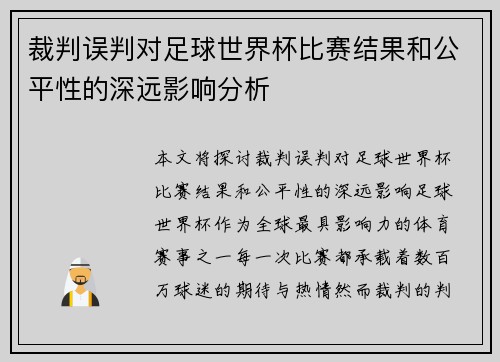 裁判误判对足球世界杯比赛结果和公平性的深远影响分析

本文将探讨裁判误判对足球世界杯比赛结果和公平性的深远影响足球世界杯作为全球最具影响力的体育赛事之一每一次比赛都承载着数百万球迷的期待与热情然而裁判的判